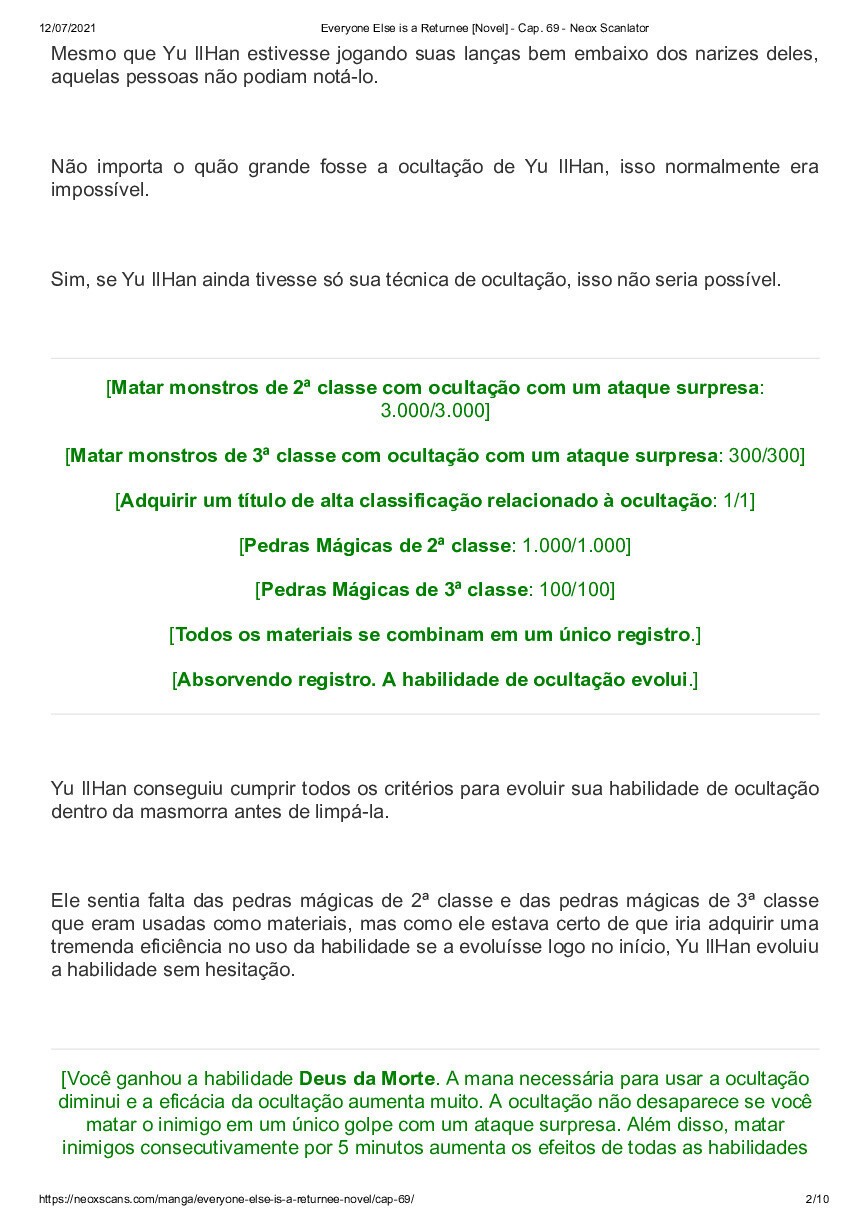 12/07/2021 Everyone Else is a Returnee [Novel] - Cap. 69 - Neox Scanlator

Mesmo que Yu IlHan estivesse jogando suas lanças bem embaixo dos narizes deles, aquelas pessoas não podiam notá-lo.

Não importa o quão grande fosse a ocultação de Yu IlHan, isso normalmente era impossível.

Sim, se Yu IlHan ainda tivesse só sua técnica de ocultação, isso não seria possível.

[Matar monstros de 2ª classe com ocultação com um ataque surpresa: 3.000/3.000]

[Matar monstros de 3ª classe com ocultação com um ataque surpresa: 300/300]

[Adquirir um título de alta classificação relacionado à ocultação: 1/1]

[Pedras Mágicas de 2ª classe: 1.000/1.000]

[Pedras Mágicas de 3ª classe: 100/100]

[Todos os materiais se combinam em um único registro.]

[Absorvendo registro. A habilidade de ocultação evolui.]

Yu IlHan conseguiu cumprir todos os critérios para evoluir sua habilidade de ocultação dentro da masmorra antes de limpá-la.

Ele sentia falta das pedras mágicas de 2ª classe e das pedras mágicas de 3ª classe que eram usadas como materiais, mas como ele estava certo de que iria adquirir uma tremenda eficiência no uso da habilidade se a evoluísse logo no início, Yu IlHan evoluiu a habilidade sem hesitação.

[Você ganhou a habilidade Deus da Morte. A mana necessária para usar a ocultação diminui e a eficácia da ocultação aumenta muito. A ocultação não desaparece se você matar o inimigo em um único golpe com um ataque surpresa. Além disso, matar inimigos consecutivamente por 5 minutos aumenta os efeitos de todas as habilidades

https://neoxscans.com/manga/everyone-else-is-a-returnee-novel/cap-69/ 2/10